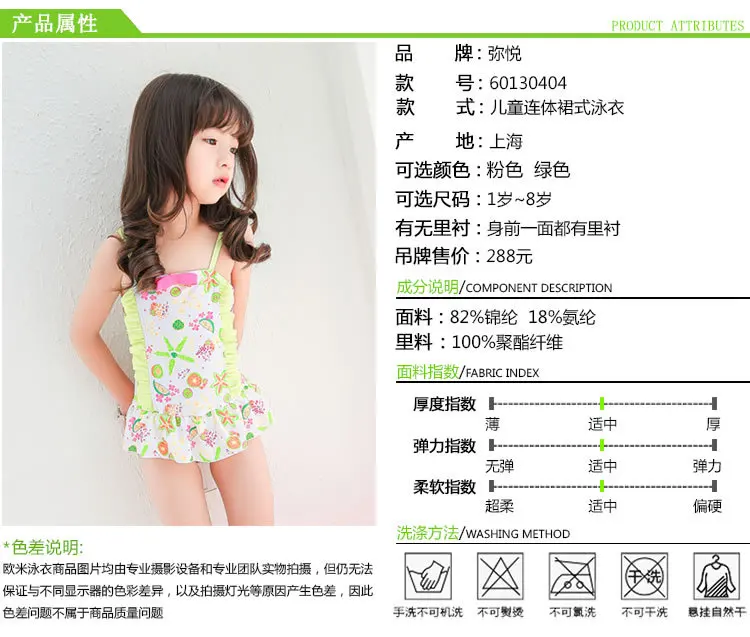 产品属性

PRODUCT ATTRIBUTES

品 牌：弥悦

款 号：60130404

款 式：儿童连体裙式泳衣

产 地：上海

可选颜色：粉色 绿色

可选尺码：1岁~8岁

有无里衬：身前一面都有里衬

吊牌售价：288元

成分说明/COMPONENT DESCRIPTION

面料：82%锦纶 18%氨纶

里料：100%聚酯纤维

面料指数/FABRIC INDEX

厚度指数

薄 适中 厚

弹力指数

无弹 适中 弹力

柔软指数

超柔 适中 偏硬

洗涤方法/WASHING METHOD

干洗

手洗不可机洗 不可熨烫 不可氯洗 不可干洗 悬挂自然干

*色差说明:

欧米泳衣商品图片均由专业摄影设备和专业团队实物拍摄，但仍无法保证与不同显示器的色彩差异，以及拍摄灯光等原因产生色差，因此色差问题不属于商品质量问题